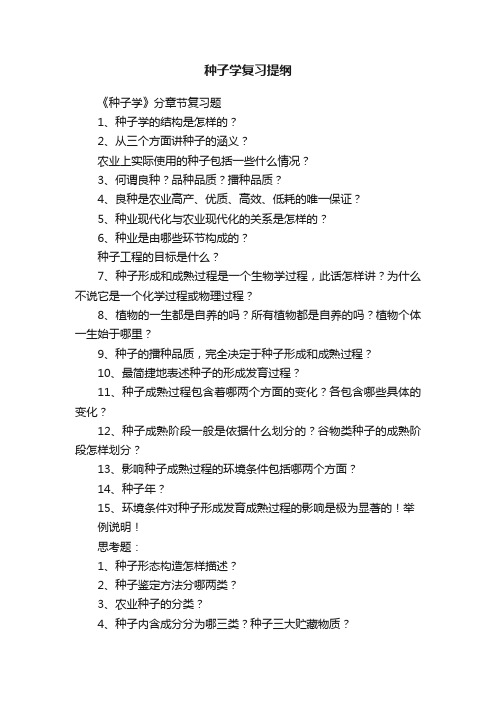 种子学复习提纲

《种子学》分章节复习题

1、种子学的结构是怎样的？

2、从三个方面讲种子的涵义？

农业上实际使用的种子包括一些什么情况？

3、何谓良种？品种品质？播种品质？

4、良种是农业高产、优质、高效、低耗的唯一保证？

5、种业现代化与农业现代化的关系是怎样的？

6、种业是由哪些环节构成的？

种子工程的目标是什么？

7、种子形成和成熟过程是一个生物学过程，此话怎样讲？为什么不说它是一个化学过程或物理过程？

8、植物的一生都是自养的吗？所有植物都是自养的吗？植物个体一生始于哪里？

9、种子的播种品质，完全决定于种子形成和成熟过程？

10、最简捷地表述种子的形成发育过程？

11、种子成熟过程包含着哪两个方面的变化？各包含哪些具体的变化？

12、种子成熟阶段一般是依据什么划分的？谷物类种子的成熟阶段怎样划分？

13、影响种子成熟过程的环境条件包括哪两个方面？

14、种子年？

15、环境条件对种子形成发育成熟过程的影响是极为显著的！举例说明！

思考题：

1、种子形态构造怎样描述？

2、种子鉴定方法分哪两类？

3、农业种子的分类？

4、种子内含成分分为哪三类？种子三大贮藏物质？